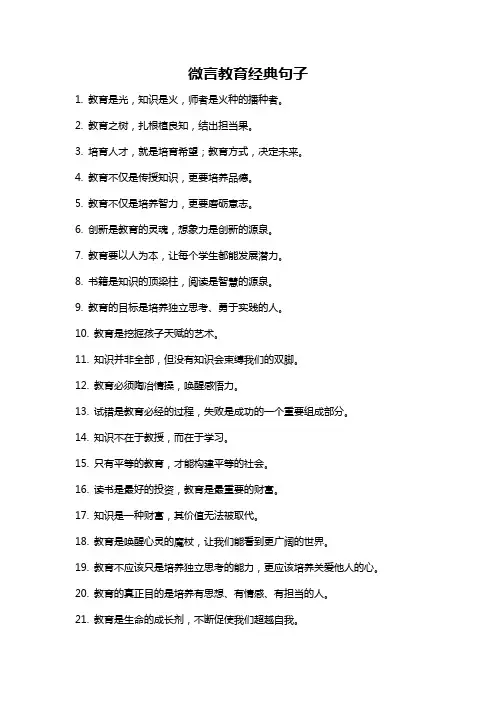 微言教育经典句子

1. 教育是光，知识是火，师者是火种的播种者。

2. 教育之树，扎根植良知，结出担当果。

3. 培育人才，就是培育希望；教育方式，决定未来。

4. 教育不仅是传授知识，更要培养品德。

5. 教育不仅是培养智力，更要磨砺意志。

6. 创新是教育的灵魂，想象力是创新的源泉。

7. 教育要以人为本，让每个学生都能发展潜力。

8. 书籍是知识的顶梁柱，阅读是智慧的源泉。

9. 教育的目标是培养独立思考、勇于实践的人。

10. 教育是挖掘孩子天赋的艺术。

11. 知识并非全部，但没有知识会束缚我们的双脚。

12. 教育必须陶冶情操，唤醒感悟力。

13. 试错是教育必经的过程，失败是成功的一个重要组成部分。

14. 知识不在于教授，而在于学习。

15. 只有平等的教育，才能构建平等的社会。

16. 读书是最好的投资，教育是最重要的财富。

17. 知识是一种财富，其价值无法被取代。

18. 教育是唤醒心灵的魔杖，让我们能看到更广阔的世界。

19. 教育不应该只是培养独立思考的能力，更应该培养关爱他人的心。

20. 教育的真正目的是培养有思想、有情感、有担当的人。

21. 教育是生命的成长剂，不断促使我们超越自我。